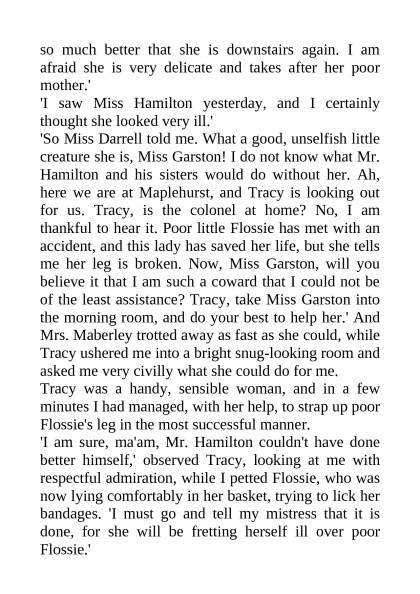 so much better that she is downstairs again. I am afraid she is very delicate and takes after her poor mother.'

'I saw Miss Hamilton yesterday, and I certainly thought she looked very ill.'

'So Miss Darrell told me. What a good, unselfish little creature she is, Miss Garston! I do not know what Mr. Hamilton and his sisters would do without her. Ah, here we are at Maplehurst, and Tracy is looking out for us. Tracy, is the colonel at home? No, I am thankful to hear it. Poor little Flossie has met with an accident, and this lady has saved her life, but she tells me her leg is broken. Now, Miss Garston, will you believe it that I am such a coward that I could not be of the least assistance? Tracy, take Miss Garston into the morning room, and do your best to help her.' And Mrs. Maberley trotted away as fast as she could, while Tracy ushered me into a bright snug-looking room and asked me very civilly what she could do for me.

Tracy was a handy, sensible woman, and in a few minutes I had managed, with her help, to strap up poor Flossie's leg in the most successful manner.

'I am sure, ma'am, Mr. Hamilton couldn't have done better himself,' observed Tracy, looking at me with respectful admiration, while I petted Flossie, who was now lying comfortably in her basket, trying to lick her bandages. 'I must go and tell my mistress that it is done, for she will be fretting herself ill over poor Flossie.'